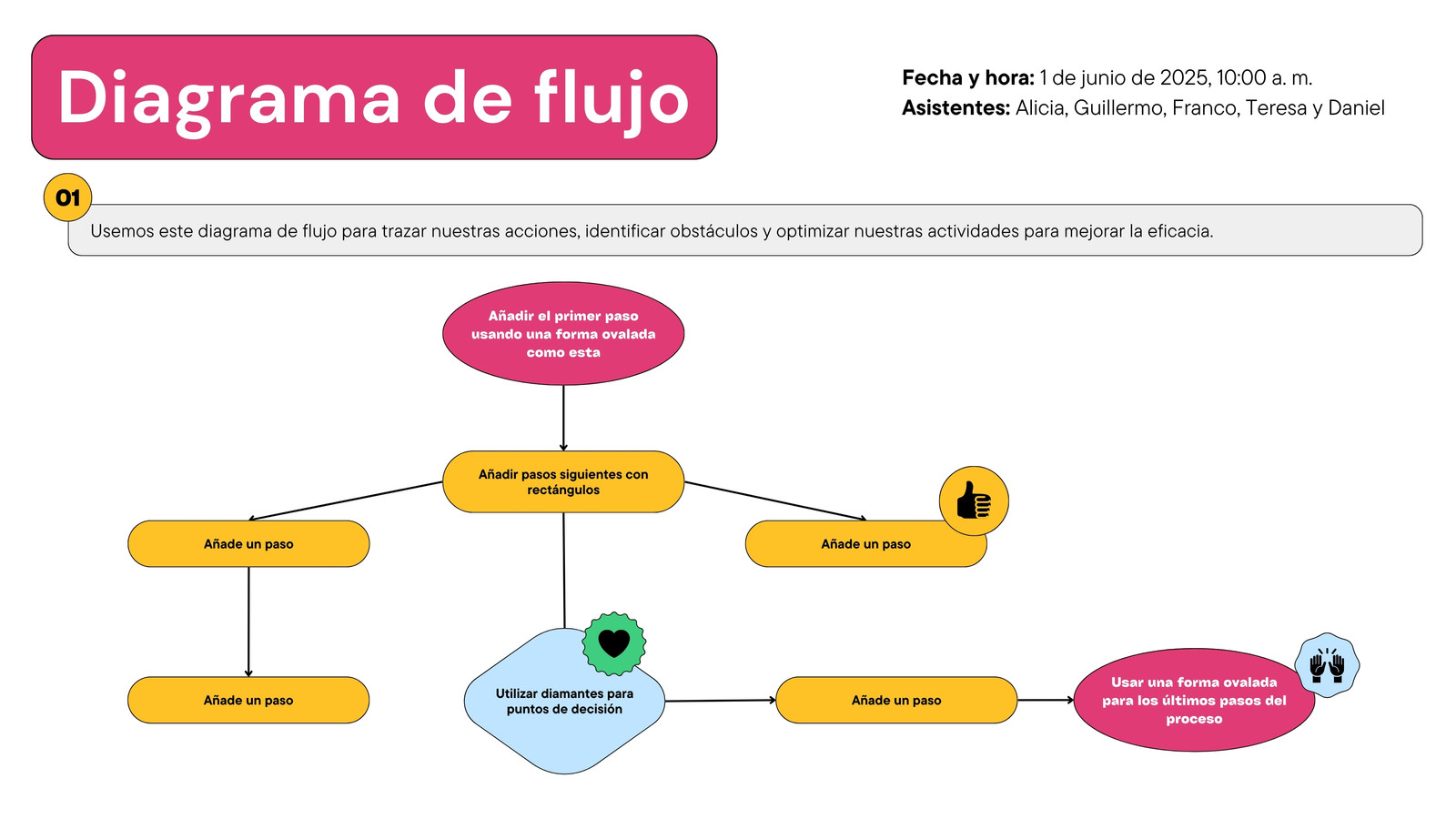 Diagrama de flujo

Fecha y hora: 1 de junio de 2025, 10:00 a. m.
Asistentes: Alicia, Guillermo, Franco, Teresa y Daniel

01

Usemos este diagrama de flujo para trazar nuestras acciones, identificar obstáculos y optimizar nuestras actividades para mejorar la eficacia.

Añadir el primer paso usando una forma ovalada como esta

Añadir pasos siguientes con rectángulos

Añade un paso

Añade un paso

Añade un paso

Utilizar diamantes para puntos de decisión

Añade un paso

Usar una forma ovalada para los últimos pasos del proceso